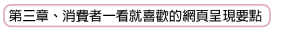 第三章、消費者一看就喜歡的網頁呈現要點